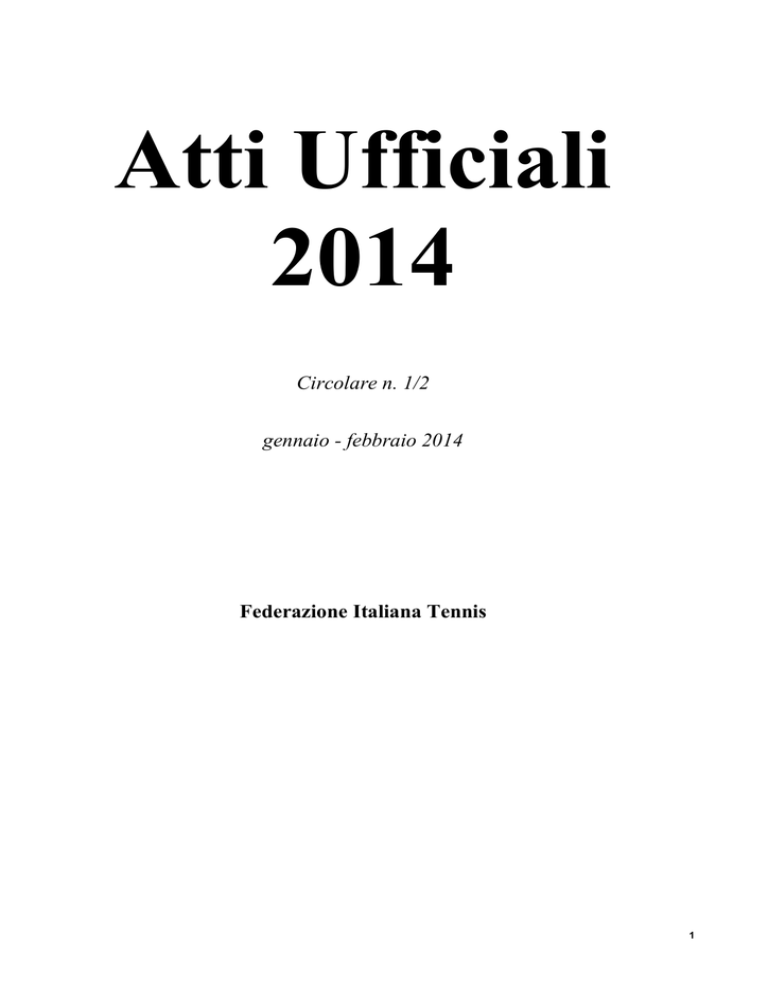 Atti Ufficiali
2014

Circolare n. 1/2

gennaio - febbraio 2014

Federazione Italiana Tennis

1